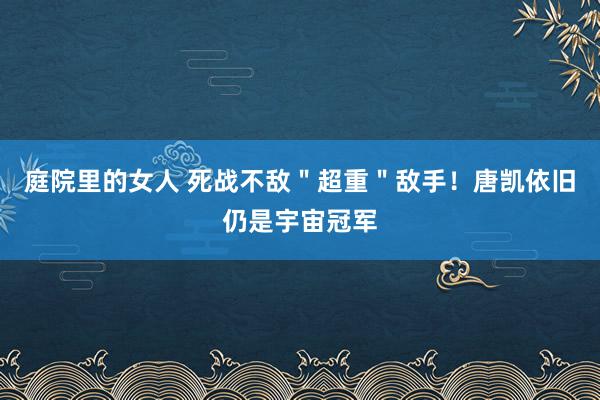 庭院里的女人 死战不敌＂超重＂敌手！唐凯依旧仍是宇宙冠军